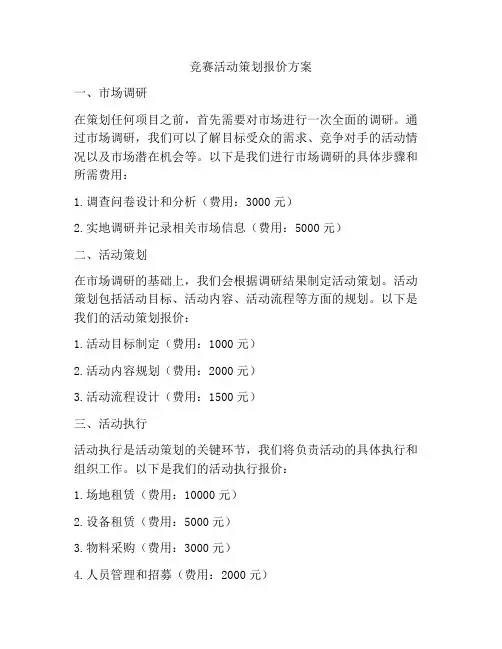 竞赛活动策划报价方案

一、市场调研

在策划任何项目之前，首先需要对市场进行一次全面的调研。通过市场调研，我们可以了解目标受众的需求、竞争对手的活动情况以及市场潜在机会等。以下是我们进行市场调研的具体步骤和所需费用：

1. 调查问卷设计和分析（费用：3000 元）

2. 实地调研并记录相关市场信息（费用：5000 元）

二、活动策划

在市场调研的基础上，我们会根据调研结果制定活动策划。活动策划包括活动目标、活动内容、活动流程等方面的规划。以下是我们的活动策划报价：

1. 活动目标制定（费用：1000 元）

2. 活动内容规划（费用：2000 元）

3. 活动流程设计（费用：1500 元）

三、活动执行

活动执行是活动策划的关键环节，我们将负责活动的具体执行和组织工作。以下是我们的活动执行报价：

1. 场地租赁（费用：10000 元）

2. 设备租赁（费用：5000 元）

3. 物料采购（费用：3000 元）

4. 人员管理和招募（费用：2000 元）